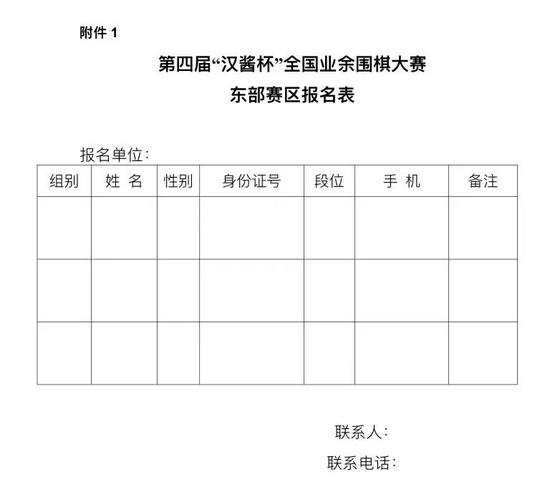 附件 1

第四届“汉酱杯”全国业余围棋大赛
东部赛区报名表

报名单位：

| 组别 | 姓 名 | 性别 | 身份证号 | 段位 | 手 机 | 备注 |
|---|---|---|---|---|---|---|
| | | | | | | |
| | | | | | | |
| | | | | | | |

联系人：

联系电话：